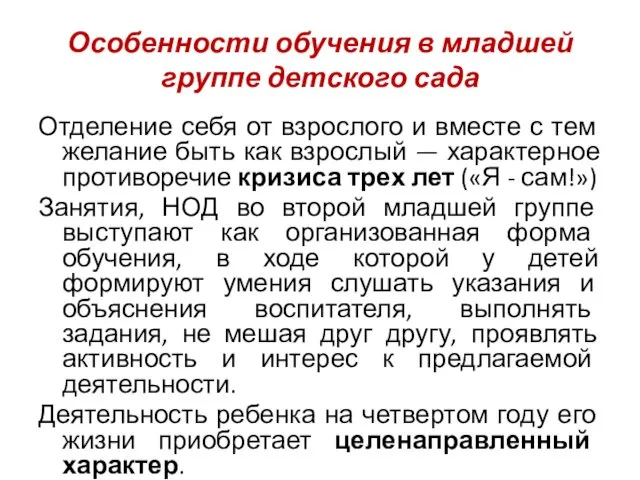 Особенности обучения в младшей группе детского сада

Отделение себя от взрослого и вместе с тем желание быть как взрослый — характерное противоречие кризиса трех лет («Я - сам!»)

Занятия, НОД во второй младшей группе выступают как организованная форма обучения, в ходе которой у детей формируют умения слушать указания и объяснения воспитателя, выполнять задания, не мешая друг другу, проявлять активность и интерес к предлагаемой деятельности.

Деятельность ребенка на четвертом году его жизни приобретает целенаправленный характер.